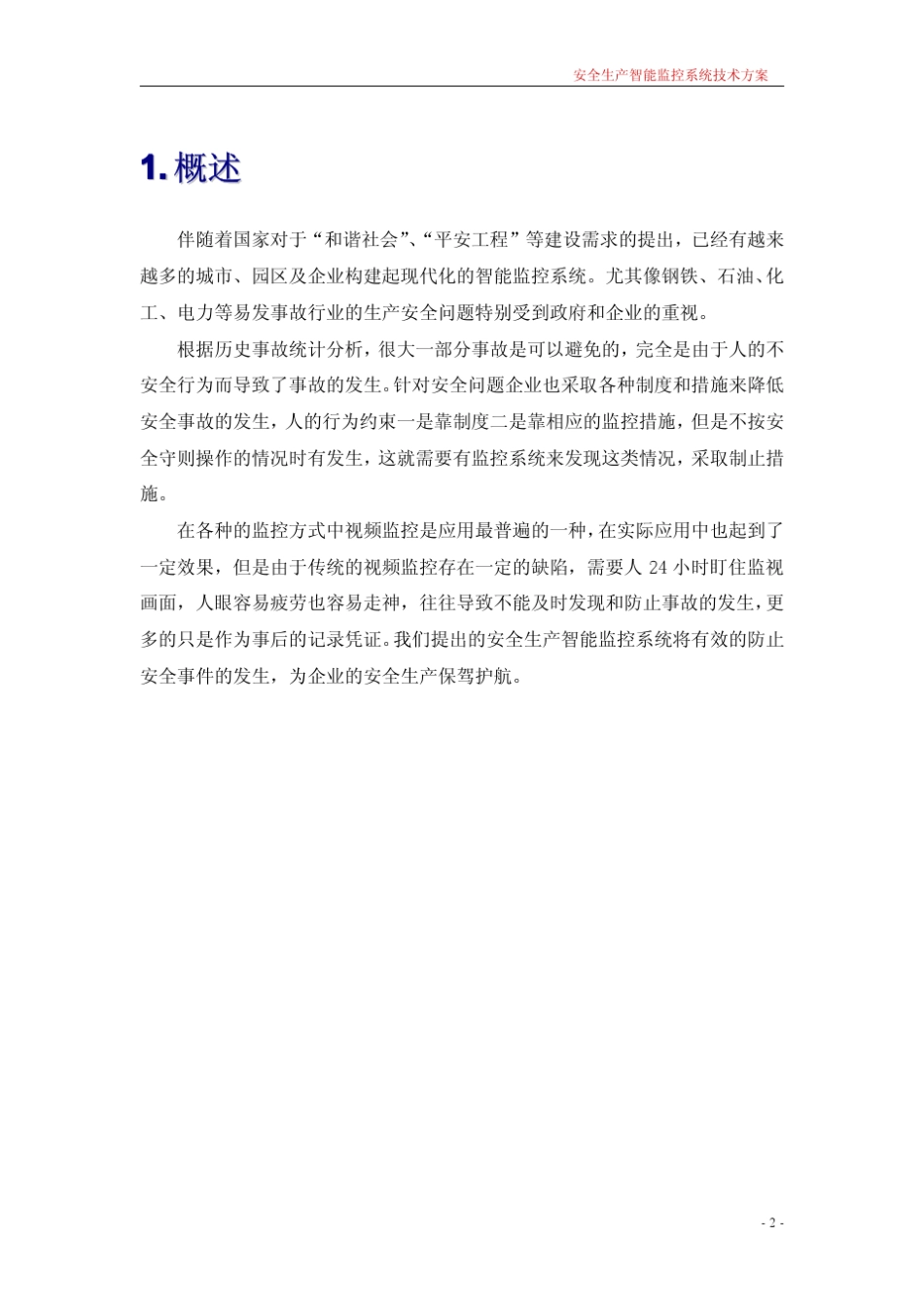 安全生产智能监控系统技术方案

1. 概述

伴随着国家对于“和谐社会”、“平安工程”等建设需求的提出，已经有越来越多的城市、园区及企业构建起现代化的智能监控系统。尤其像钢铁、石油、化工、电力等易发事故行业的生产安全问题特别受到政府和企业的重视。

根据历史事故统计分析，很大一部分事故是可以避免的，完全是由于人的不安全行为而导致了事故的发生。针对安全问题企业也采取各种制度和措施来降低安全事故的发生，人的行为约束一是靠制度二是靠相应的监控措施，但是不按安全守则操作的情况时有发生，这就需要有监控系统来发现这类情况，采取制止措施。

在各种的监控方式中视频监控是应用最普遍的一种，在实际应用中也起到了一定效果，但是由于传统的视频监控存在一定的缺陷，需要人 24 小时盯住监视画面，人眼容易疲劳也容易走神，往往导致不能及时发现和防止事故的发生，更多的只是作为事后的记录凭证。我们提出的安全生产智能监控系统将有效的防止安全事件的发生，为企业的安全生产保驾护航。

- 2 -